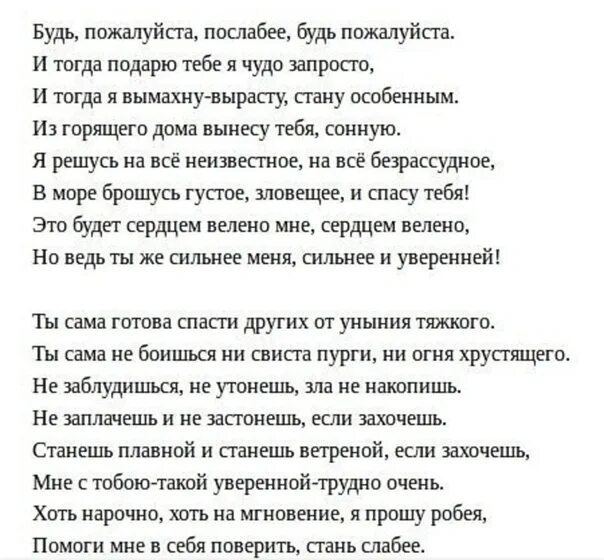 Будь, пожалуйста, послабее, будь пожалуйста.
И тогда подарю тебе я чудо запросто,
И тогда я вымахну-вырасту, стану особенным.
Из горящего дома вынесу тебя, сонную.
Я решусь на всё неизвестное, на всё безрассудное,
В море брошусь густое, зловещее, и спасу тебя!
Это будет сердцем велено мне, сердцем велено,
Но ведь ты же сильнее меня, сильнее и уверенней!

Ты сама готова спасти других от уныния тяжкого.
Ты сама не боишься ни свиста пурги, ни огня хрустящего.
Не заблудишься, не утонешь, зла не накопишь.
Не заплачешь и не застонешь, если захочешь.
Станешь плавной и станешь ветреной, если захочешь,
Мне с тобою-такой уверенной-трудно очень.
Хоть нарочно, хоть на мгновение, я прошу робея,
Помоги мне в себя поверить, стань слабее.